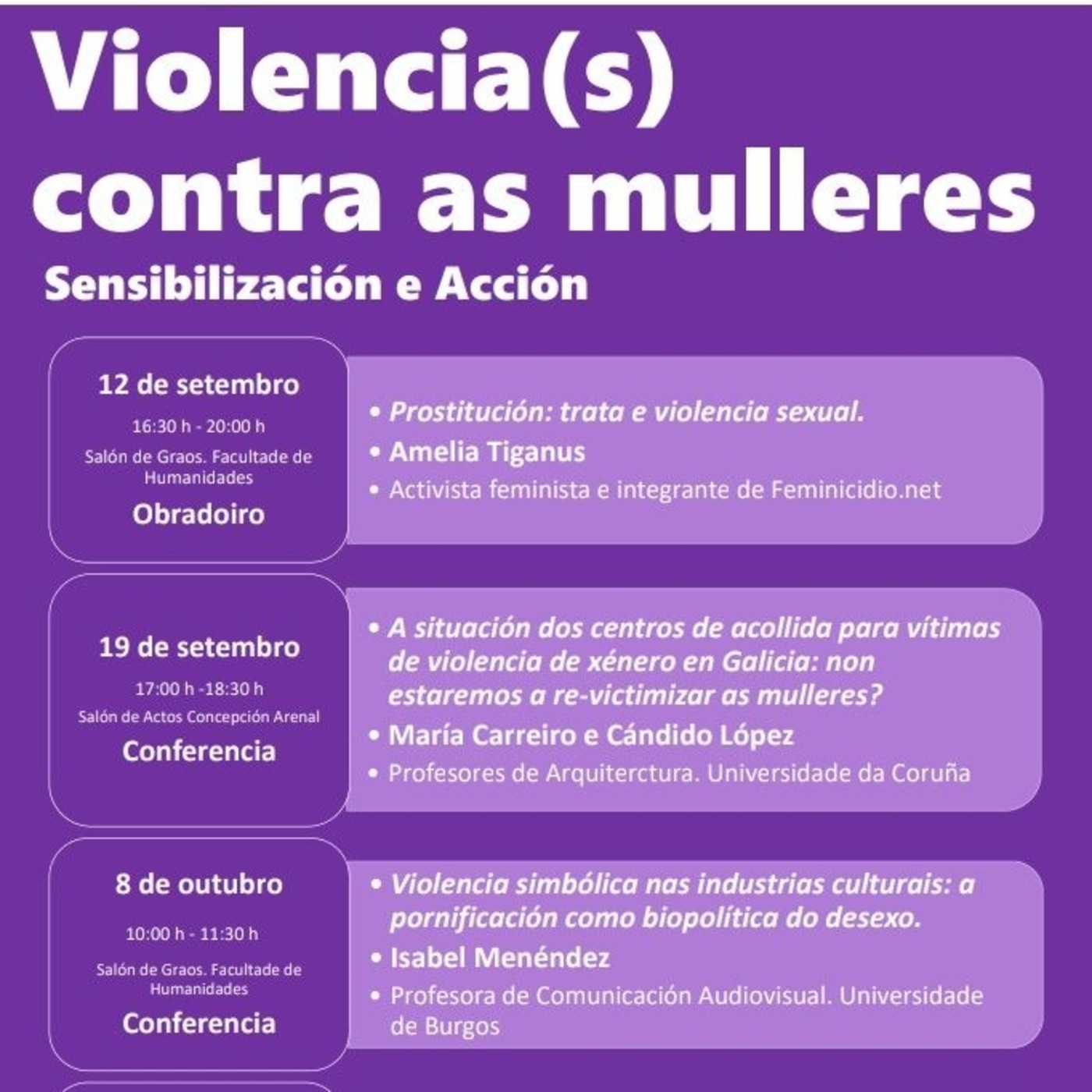 Violencia(s) contra as mulleres

Sensibilización e Acción

12 de setembro
16:30 h - 20:00 h
Salón de Graos. Facultade de Humanidades
Obradoiro

• Prostitución: trata e violencia sexual.
• Amelia Tiganus
• Activista feminista e integrante de Feminicidio.net

19 de setembro
17:00 h -18:30 h
Salón de Actos Concepción Arenal
Conferencia

• A situación dos centros de acollida para vítimas de violencia de xénero en Galicia: non estaremos a re-victimizar as mulleres?
• María Carreiro e Cándido López
• Profesores de Arquiterctura. Universidade da Coruña

8 de outubro
10:00 h - 11:30 h
Salón de Graos. Facultade de Humanidades
Conferencia

• Violencia simbólica nas industrias culturais: a pornificación como biopolítica do desexo.
• Isabel Menéndez
• Profesora de Comunicación Audiovisual. Universidade de Burgos